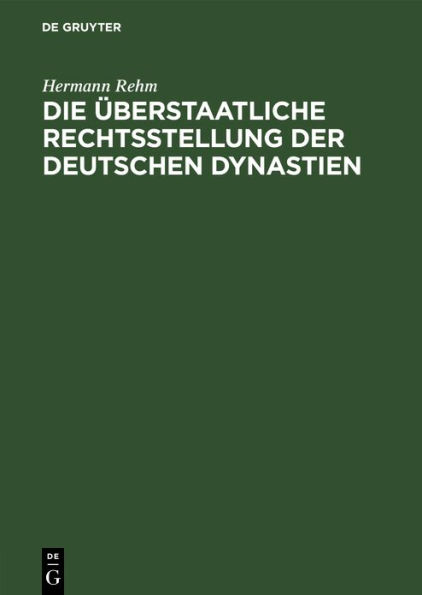 DE GRUYTER

Hermann Rehm

DIE ÜBERSTAATLICHE RECHTSSTELLUNG DER DEUTSCHEN DYNASTIEN

DE
G